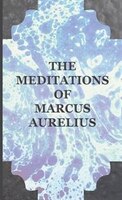 THE MEDITATIONS OF MARCUS AURELIUS